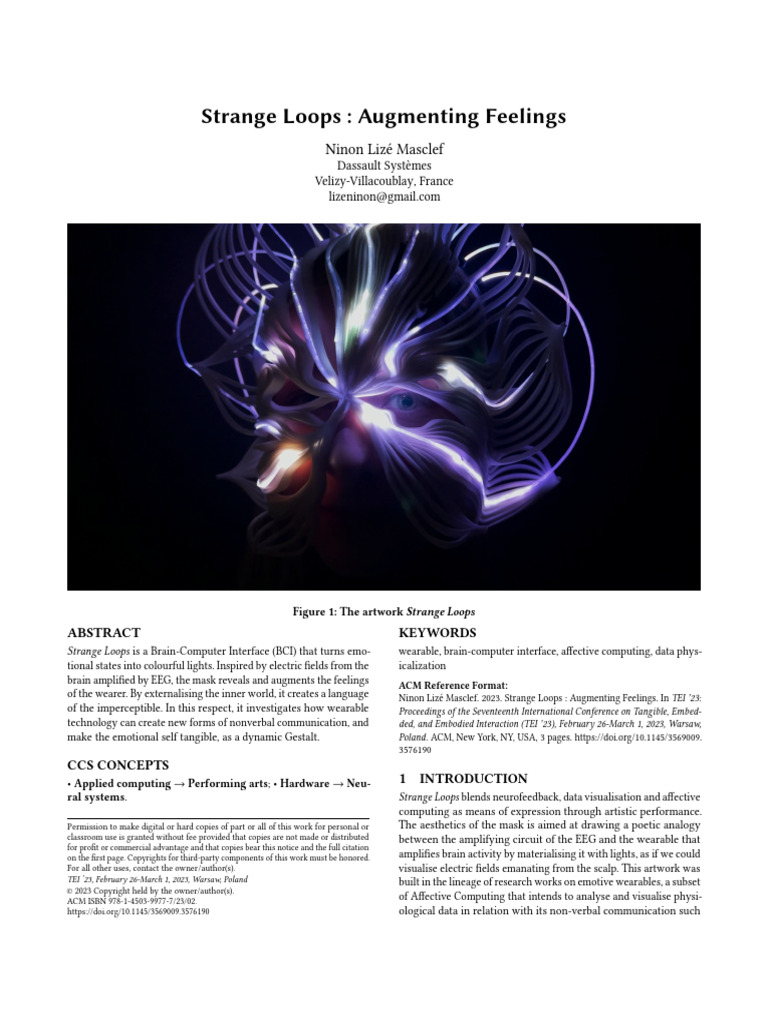 Strange Loops : Augmenting Feelings

Ninon Lizé Masclef
Dassault Systèmes
Velizy-Villacoublay, France
lizeninon@gmail.com

Figure 1: The artwork Strange Loops

ABSTRACT

Strange Loops is a Brain-Computer Interface (BCI) that turns emotional states into colourful lights. Inspired by electric fields from the brain amplified by EEG, the mask reveals and augments the feelings of the wearer. By externalising the inner world, it creates a language of the imperceptible. In this respect, it investigates how wearable technology can create new forms of nonverbal communication, and make the emotional self tangible, as a dynamic Gestalt.

CCS CONCEPTS

• Applied computing → Performing arts; • Hardware → Neural systems.

Permission to make digital or hard copies of part or all of this work for personal or classroom use is granted without fee provided that copies are not made or distributed for profit or commercial advantage and that copies bear this notice and the full citation on the first page. Copyrights for third-party components of this work must be honored. For all other uses, contact the owner/author(s).
TEI '23, February 26-March 1, 2023, Warsaw, Poland
© 2023 Copyright held by the owner/author(s).
ACM ISBN 978-1-4503-9977-7/23/02.
https://doi.org/10.1145/3569009.3576190

KEYWORDS

wearable, brain-computer interface, affective computing, data physicalization

ACM Reference Format:
Ninon Lizé Masclef. 2023. Strange Loops : Augmenting Feelings. In TEI '23: Proceedings of the Seventeenth International Conference on Tangible, Embedded, and Embodied Interaction (TEI '23), February 26-March 1, 2023, Warsaw, Poland. ACM, New York, NY, USA, 3 pages. https://doi.org/10.1145/3569009.3576190

1 INTRODUCTION

Strange Loops blends neurofeedback, data visualisation and affective computing as means of expression through artistic performance. The aesthetics of the mask is aimed at drawing a poetic analogy between the amplifying circuit of the EEG and the wearable that amplifies brain activity by materialising it with lights, as if we could visualise electric fields emanating from the scalp. This artwork was built in the lineage of research works on emotive wearables, a subset of Affective Computing that intends to analyse and visualise physiological data in relation with its non-verbal communication such